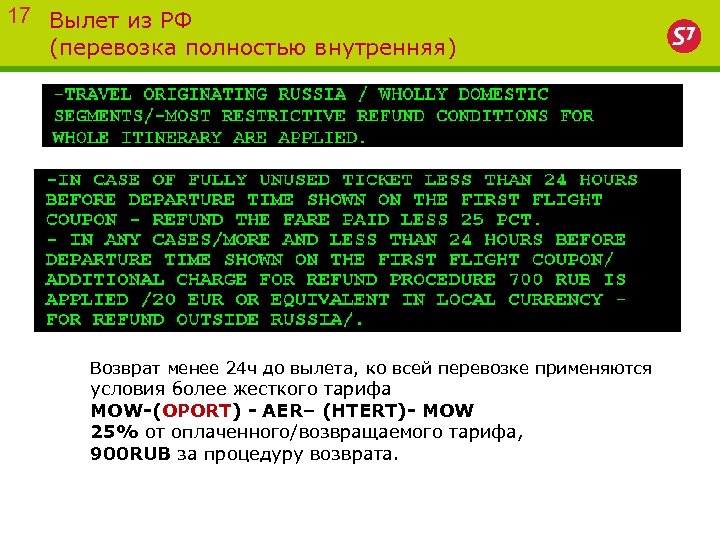 17 Вылет из РФ
(перевозка полностью внутренняя)

S7

-TRAVEL ORIGINATING RUSSIA / WHOLLY DOMESTIC SEGMENTS/-MOST RESTRICTIVE REFUND CONDITIONS FOR WHOLE ITINERARY ARE APPLIED.

-IN CASE OF FULLY UNUSED TICKET LESS THAN 24 HOURS BEFORE DEPARTURE TIME SHOWN ON THE FIRST FLIGHT COUPON - REFUND THE FARE PAID LESS 25 PCT.
- IN ANY CASES/MORE AND LESS THAN 24 HOURS BEFORE DEPARTURE TIME SHOWN ON THE FIRST FLIGHT COUPON/ ADDITIONAL CHARGE FOR REFUND PROCEDURE 700 RUB IS APPLIED /20 EUR OR EQUIVALENT IN LOCAL CURRENCY - FOR REFUND OUTSIDE RUSSIA/.

Возврат менее 24ч до вылета, ко всей перевозке применяются условия более жесткого тарифа
MOW-(OPORT) - AER– (HTERT)- MOW
25% от оплаченного/возвращаемого тарифа,
900RUB за процедуру возврата.